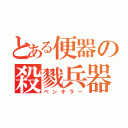 とある便器の殺戮兵器
ベンキラー